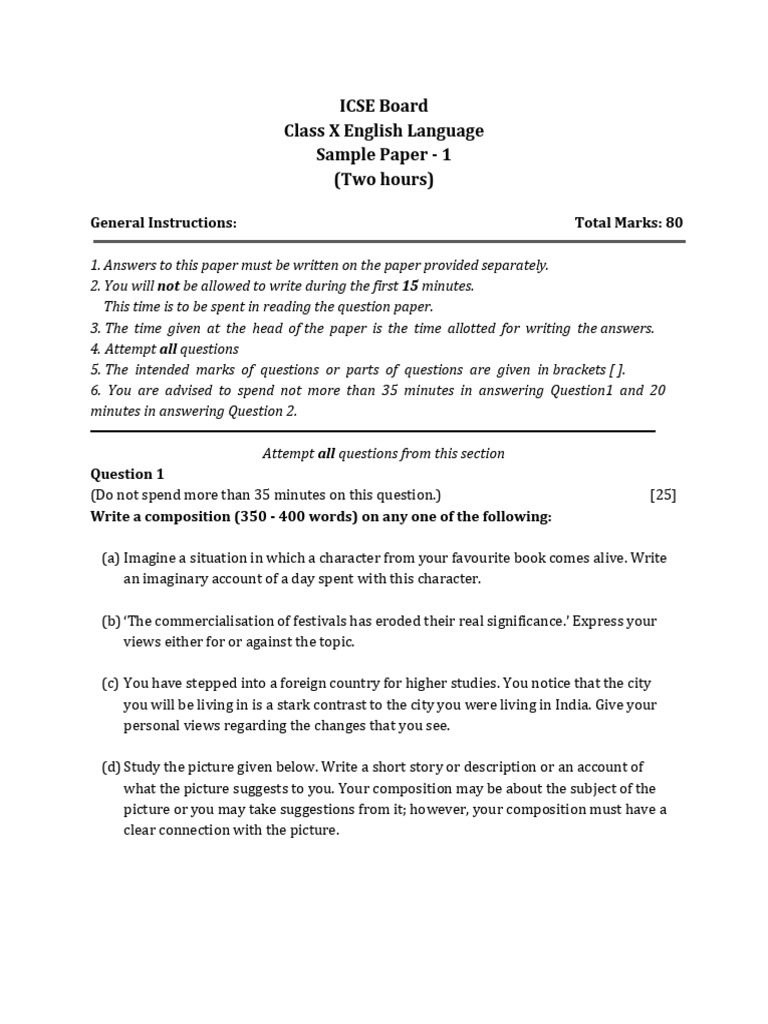 ICSE Board
Class X English Language
Sample Paper - 1
(Two hours)

General Instructions: Total Marks: 80

1. Answers to this paper must be written on the paper provided separately.
2. You will not be allowed to write during the first 15 minutes.
This time is to be spent in reading the question paper.
3. The time given at the head of the paper is the time allotted for writing the answers.
4. Attempt all questions
5. The intended marks of questions or parts of questions are given in brackets [ ].
6. You are advised to spend not more than 35 minutes in answering Question1 and 20 minutes in answering Question 2.

Attempt all questions from this section

Question 1
(Do not spend more than 35 minutes on this question.) [25]
Write a composition (350 - 400 words) on any one of the following:

(a) Imagine a situation in which a character from your favourite book comes alive. Write an imaginary account of a day spent with this character.

(b) 'The commercialisation of festivals has eroded their real significance.' Express your views either for or against the topic.

(c) You have stepped into a foreign country for higher studies. You notice that the city you will be living in is a stark contrast to the city you were living in India. Give your personal views regarding the changes that you see.

(d) Study the picture given below. Write a short story or description or an account of what the picture suggests to you. Your composition may be about the subject of the picture or you may take suggestions from it; however, your composition must have a clear connection with the picture.